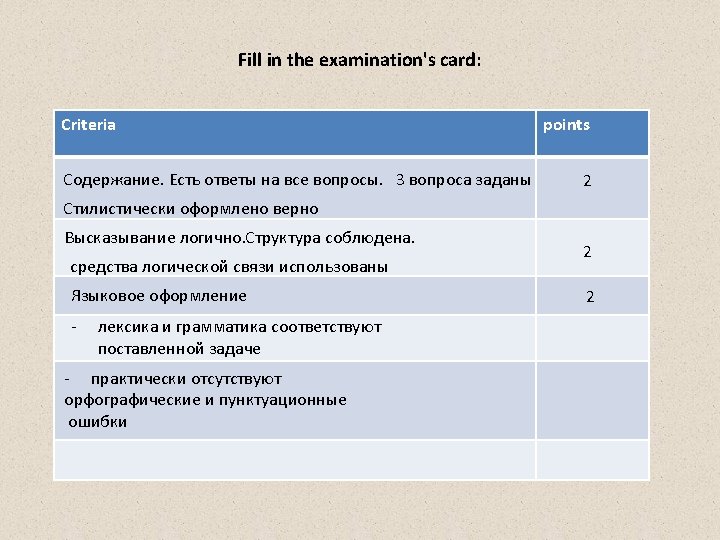 Fill in the examination's card:

| Criteria | points |
|---|---|
| Содержание. Есть ответы на все вопросы. 3 вопроса заданы Стилистически оформлено верно | 2 |
| Высказывание логично.Структура соблюдена. средства логической связи использованы | 2 |
| Языковое оформление | 2 |
| - лексика и грамматика соответствуют поставленной задаче | |
| - практически отсутствуют орфографические и пунктуационные ошибки | |
| | |